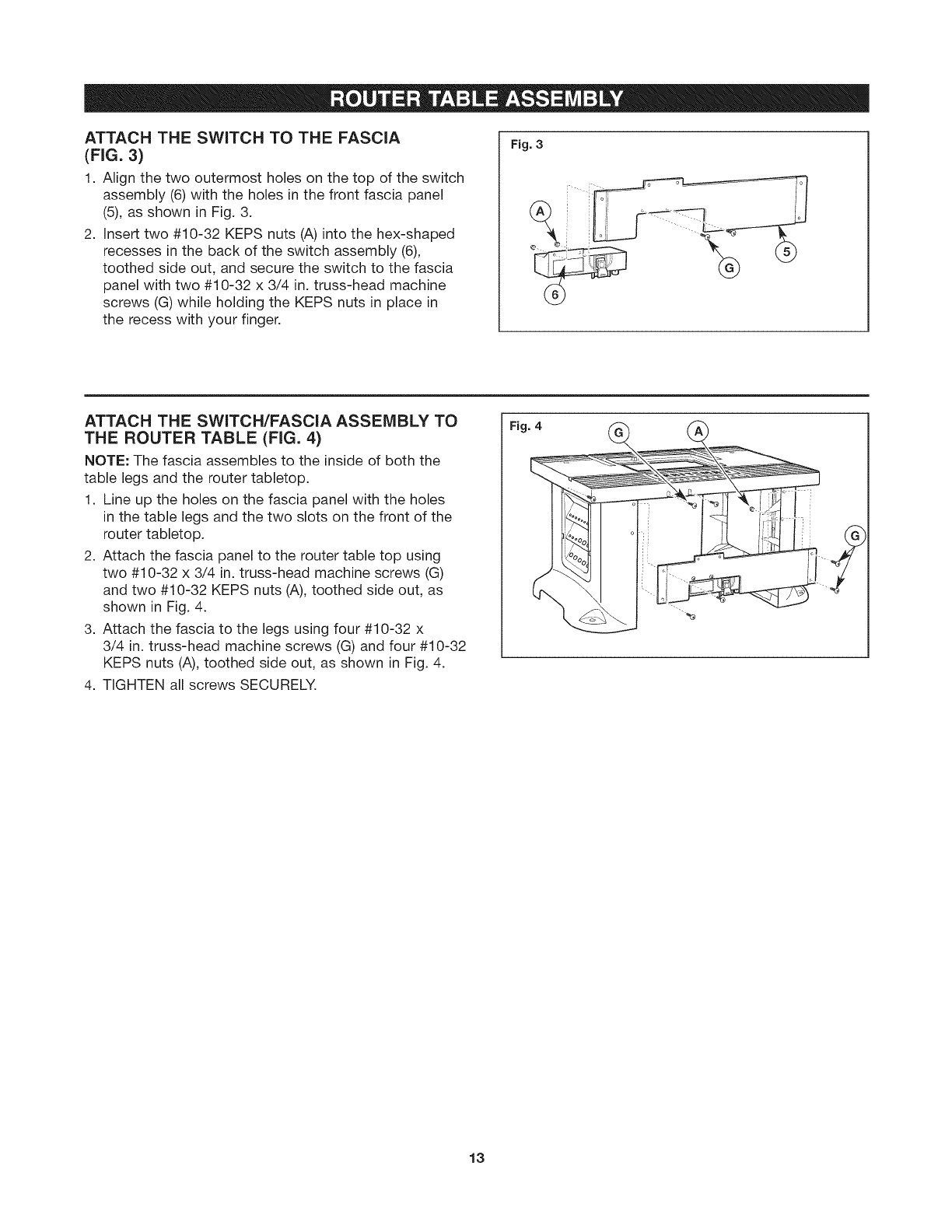 ROUTER TABLE ASSEMBLY

ATTACH THE SWITCH TO THE FASCIA (FIG. 3)

1. Align the two outermost holes on the top of the switch assembly (6) with the holes in the front fascia panel (5), as shown in Fig. 3.
2. Insert two #10-32 KEPS nuts (A) into the hex-shaped recesses in the back of the switch assembly (6), toothed side out, and secure the switch to the fascia panel with two #10-32 x 3/4 in. truss-head machine screws (G) while holding the KEPS nuts in place in the recess with your finger.

Fig. 3
A
G
5
6

ATTACH THE SWITCH/FASCIA ASSEMBLY TO THE ROUTER TABLE (FIG. 4)

NOTE: The fascia assembles to the inside of both the table legs and the router tabletop.

1. Line up the holes on the fascia panel with the holes in the table legs and the two slots on the front of the router tabletop.
2. Attach the fascia panel to the router table top using two #10-32 x 3/4 in. truss-head machine screws (G) and two #10-32 KEPS nuts (A), toothed side out, as shown in Fig. 4.
3. Attach the fascia to the legs using four #10-32 x 3/4 in. truss-head machine screws (G) and four #10-32 KEPS nuts (A), toothed side out, as shown in Fig. 4.
4. TIGHTEN all screws SECURELY.

Fig. 4
G
A
G

13